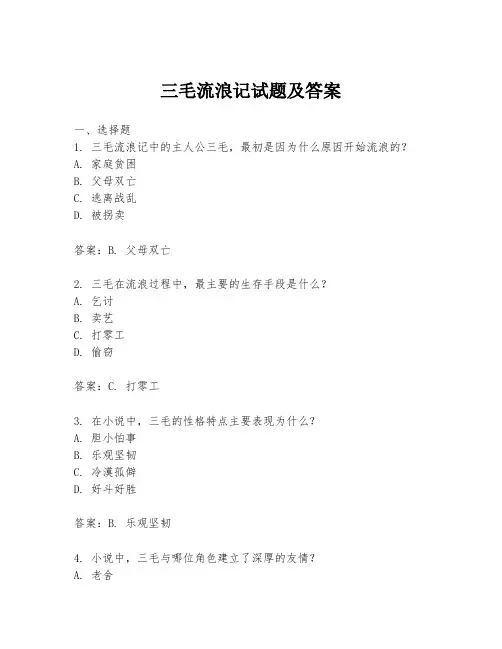 三毛流浪记试题及答案

一、选择题
1. 三毛流浪记中的主人公三毛，最初是因为什么原因开始流浪的？
A. 家庭贫困
B. 父母双亡
C. 逃离战乱
D. 被拐卖

答案：B. 父母双亡

2. 三毛在流浪过程中，最主要的生存手段是什么？
A. 乞讨
B. 卖艺
C. 打零工
D. 偷窃

答案：C. 打零工

3. 在小说中，三毛的性格特点主要表现为什么？
A. 胆小怕事
B. 乐观坚韧
C. 冷漠孤僻
D. 好斗好胜

答案：B. 乐观坚韧

4. 小说中，三毛与哪位角色建立了深厚的友情？
A. 老舍